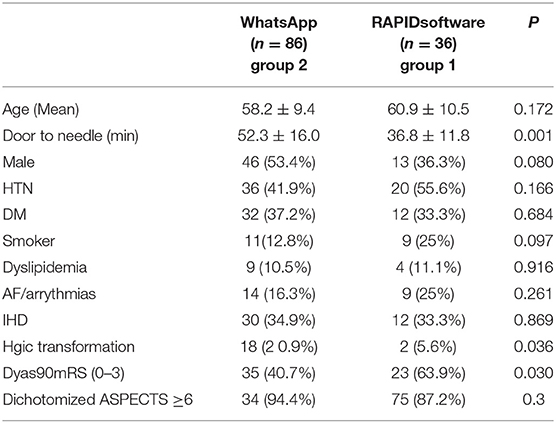 |  | WhatsApp ($n = 86$) group 2 | RAPIDsoftware ($n = 36$) group 1 | $P$ |
|---|---|---|---|
| Age (Mean) | $58.2 \pm 9.4$ | $60.9 \pm 10.5$ | 0.172 |
| Door to needle (min) | $52.3 \pm 16.0$ | $36.8 \pm 11.8$ | 0.001 |
| Male | 46 (53.4%) | 13 (36.3%) | 0.080 |
| HTN | 36 (41.9%) | 20 (55.6%) | 0.166 |
| DM | 32 (37.2%) | 12 (33.3%) | 0.684 |
| Smoker | 11(12.8%) | 9 (25%) | 0.097 |
| Dyslipidemia | 9 (10.5%) | 4 (11.1%) | 0.916 |
| AF/arrythmias | 14 (16.3%) | 9 (25%) | 0.261 |
| IHD | 30 (34.9%) | 12 (33.3%) | 0.869 |
| Hgic transformation | 18 (2 0.9%) | 2 (5.6%) | 0.036 |
| Dyas90mRS (0–3) | 35 (40.7%) | 23 (63.9%) | 0.030 |
| Dichotomized ASPECTS $\geq 6$ | 34 (94.4%) | 75 (87.2%) | 0.3 |